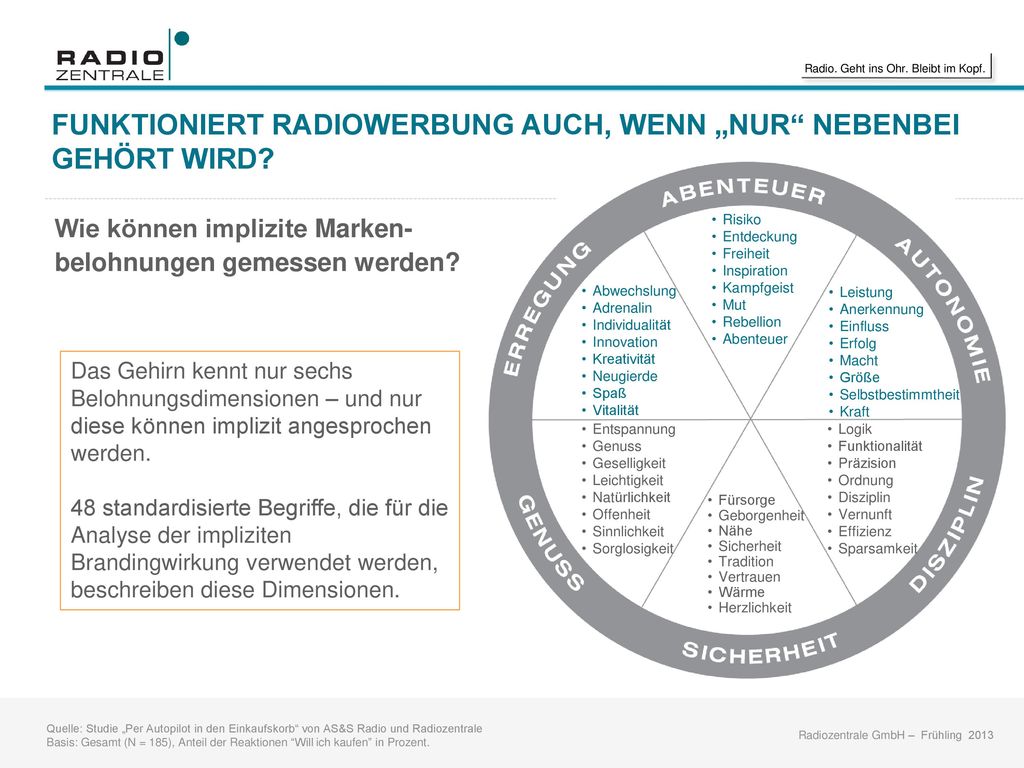 RADIO ZENTRALE

Radio. Geht ins Ohr. Bleibt im Kopf.

FUNKTIONIERT RADIOWERBUNG AUCH, WENN „NUR“ NEBENBEI GEHÖRT WIRD?

Wie können implizite Markenbelohnungen gemessen werden?

Das Gehirn kennt nur sechs Belohnungsdimensionen – und nur diese können implizit angesprochen werden.

48 standardisierte Begriffe, die für die Analyse der impliziten Brandingwirkung verwendet werden, beschreiben diese Dimensionen.

ABENTEUER
• Risiko
• Entdeckung
• Freiheit
• Inspiration
• Kampfgeist
• Mut
• Rebellion
• Abenteuer

AUTONOMIE
• Leistung
• Anerkennung
• Einfluss
• Erfolg
• Macht
• Größe
• Selbstbestimmtheit
• Kraft

DISZIPLIN
• Logik
• Funktionalität
• Präzision
• Ordnung
• Disziplin
• Vernunft
• Effizienz
• Sparsamkeit

SICHERHEIT
• Fürsorge
• Geborgenheit
• Nähe
• Sicherheit
• Tradition
• Vertrauen
• Wärme
• Herzlichkeit

GENUSS
• Entspannung
• Genuss
• Geselligkeit
• Leichtigkeit
• Natürlichkeit
• Offenheit
• Sinnlichkeit
• Sorglosigkeit

ERREGUNG
• Abwechslung
• Adrenalin
• Individualität
• Innovation
• Kreativität
• Neugierde
• Spaß
• Vitalität

Quelle: Studie „Per Autopilot in den Einkaufskorb“ von AS&S Radio und Radiozentrale
Basis: Gesamt (N = 185), Anteil der Reaktionen “Will ich kaufen” in Prozent.

Radiozentrale GmbH – Frühling 2013